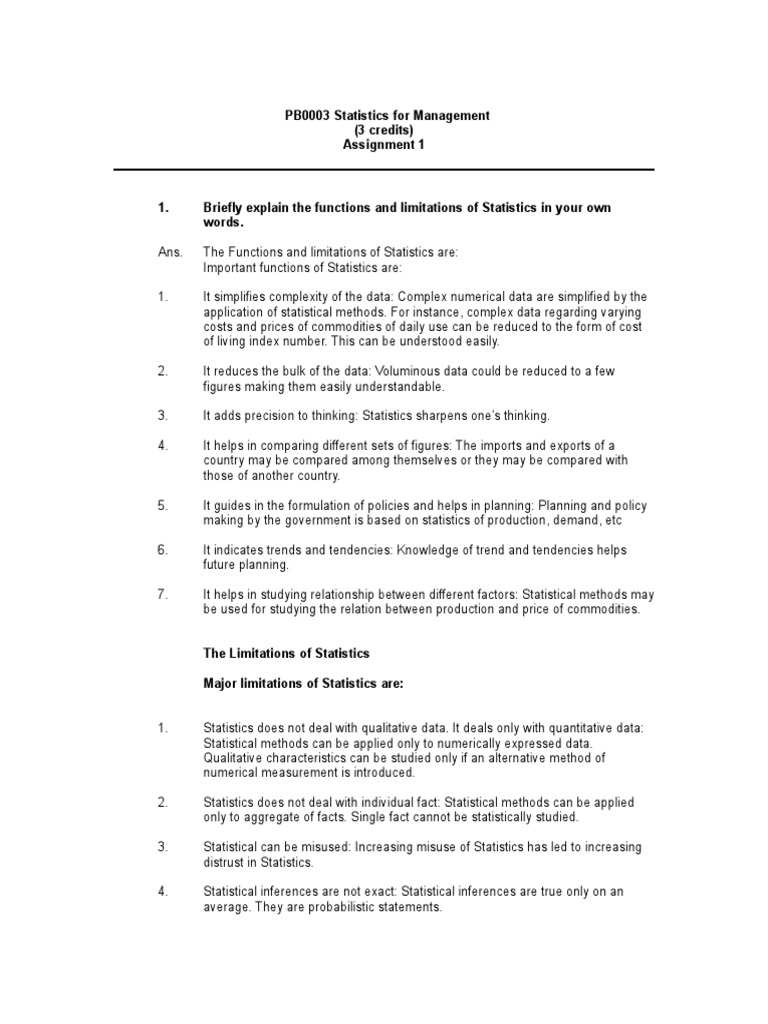 PB0003 Statistics for Management
(3 credits)
Assignment 1

1. Briefly explain the functions and limitations of Statistics in your own words.

Ans. The Functions and limitations of Statistics are:
Important functions of Statistics are:

1. It simplifies complexity of the data: Complex numerical data are simplified by the application of statistical methods. For instance, complex data regarding varying costs and prices of commodities of daily use can be reduced to the form of cost of living index number. This can be understood easily.

2. It reduces the bulk of the data: Voluminous data could be reduced to a few figures making them easily understandable.

3. It adds precision to thinking: Statistics sharpens one's thinking.

4. It helps in comparing different sets of figures: The imports and exports of a country may be compared among themselves or they may be compared with those of another country.

5. It guides in the formulation of policies and helps in planning: Planning and policy making by the government is based on statistics of production, demand, etc

6. It indicates trends and tendencies: Knowledge of trend and tendencies helps future planning.

7. It helps in studying relationship between different factors: Statistical methods may be used for studying the relation between production and price of commodities.

The Limitations of Statistics

Major limitations of Statistics are:

1. Statistics does not deal with qualitative data. It deals only with quantitative data: Statistical methods can be applied only to numerically expressed data. Qualitative characteristics can be studied only if an alternative method of numerical measurement is introduced.

2. Statistics does not deal with individual fact: Statistical methods can be applied only to aggregate of facts. Single fact cannot be statistically studied.

3. Statistical can be misused: Increasing misuse of Statistics has led to increasing distrust in Statistics.

4. Statistical inferences are not exact: Statistical inferences are true only on an average. They are probabilistic statements.